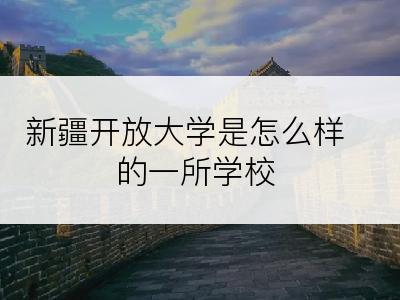 新疆开放大学是怎么样的一所学校